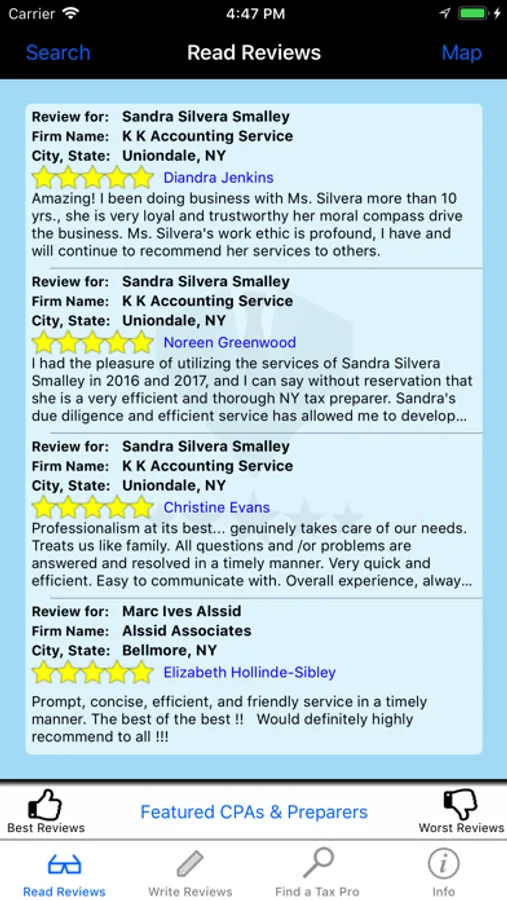 Carrier 4:47 PM

Search Read Reviews Map

Review for: Sandra Silvera Smalley
Firm Name: K K Accounting Service
City, State: Uniondale, NY
Diandra Jenkins
Amazing! I been doing business with Ms. Silvera more than 10 yrs., she is very loyal and trustworthy her moral compass drive the business. Ms. Silvera's work ethic is profound, I have and will continue to recommend her services to others.

Review for: Sandra Silvera Smalley
Firm Name: K K Accounting Service
City, State: Uniondale, NY
Noreen Greenwood
I had the pleasure of utilizing the services of Sandra Silvera Smalley in 2016 and 2017, and I can say without reservation that she is a very efficient and thorough NY tax preparer. Sandra's due diligence and efficient service has allowed me to develop...

Review for: Sandra Silvera Smalley
Firm Name: K K Accounting Service
City, State: Uniondale, NY
Christine Evans
Professionalism at its best... genuinely takes care of our needs. Treats us like family. All questions and /or problems are answered and resolved in a timely manner. Very quick and efficient. Easy to communicate with. Overall experience, alway...

Review for: Marc Ives Alssid
Firm Name: Alssid Associates
City, State: Bellmore, NY
Elizabeth Hollinde-Sibley
Prompt, concise, efficient, and friendly service in a timely manner. The best of the best !! Would definitely highly recommend to all !!!

Best Reviews Featured CPAs & Preparers Worst Reviews

Read Reviews Write Reviews Find a Tax Pro Info